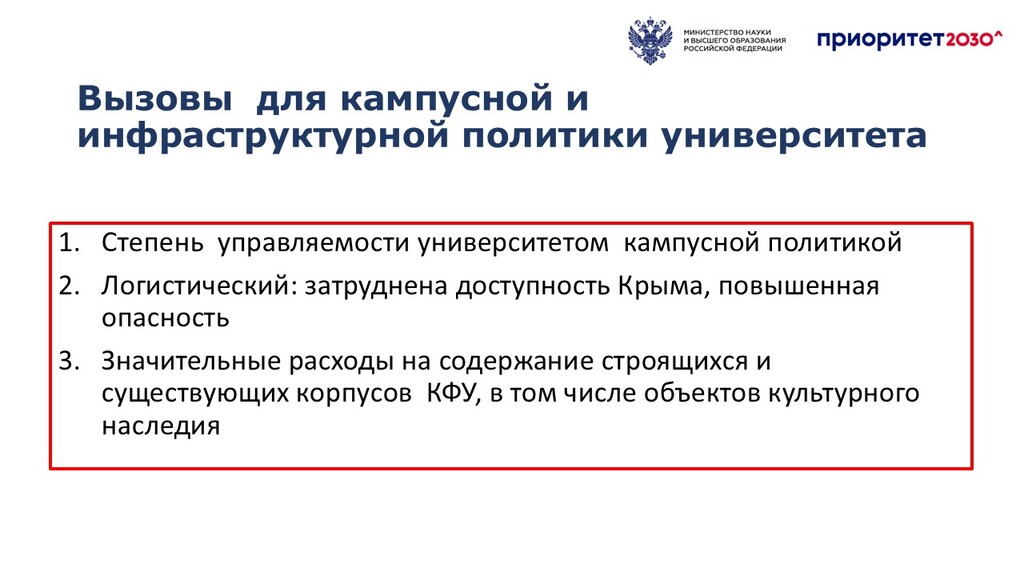 МИНИСТЕРСТВО НАУКИ И ВЫСШЕГО ОБРАЗОВАНИЯ РОССИЙСКОЙ ФЕДЕРАЦИИ

приоритет2030^

Вызовы для кампусной и инфраструктурной политики университета

1. Степень управляемости университетом кампусной политикой
2. Логистический: затруднена доступность Крыма, повышенная опасность
3. Значительные расходы на содержание строящихся и существующих корпусов КФУ, в том числе объектов культурного наследия